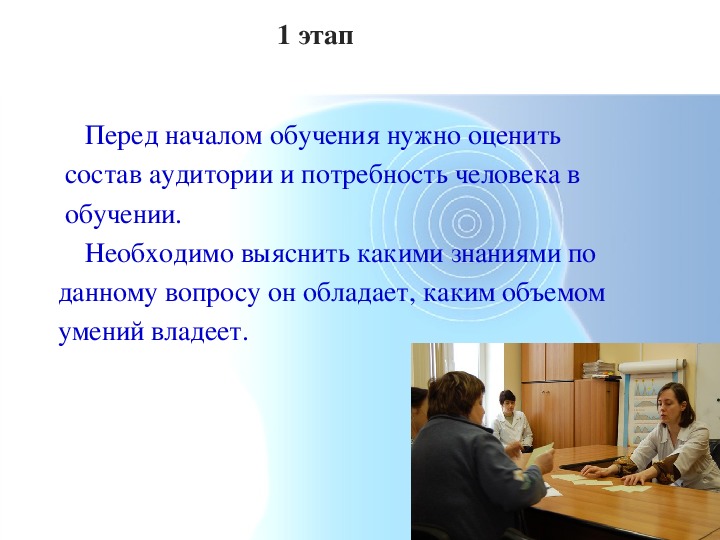 1 этап

Перед началом обучения нужно оценить состав аудитории и потребность человека в обучении.

Необходимо выяснить какими знаниями по данному вопросу он обладает, каким объемом умений владеет.